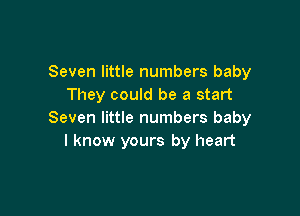 Seven little numbers baby
They could be a start
Seven little numbers baby
I know yours by heart